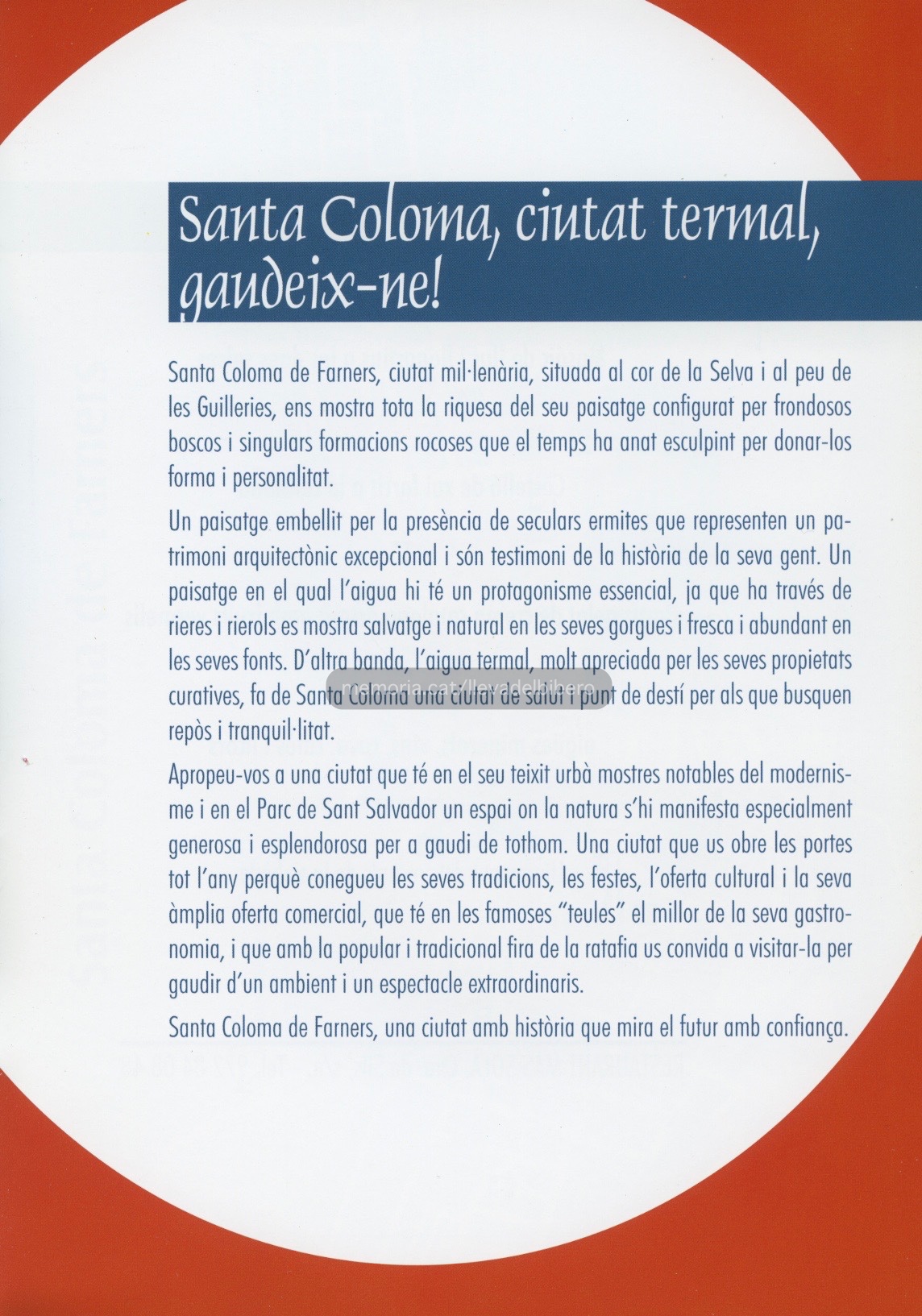 Santa Coloma, ciutat termal, gaudeix-ne!

Santa Coloma de Farners, ciutat mil·lenària, situada al cor de la Selva i al peu de les Guilleries, ens mostra tota la riquesa del seu paisatge configurat per frondosos boscos i singulars formacions rocoses que el temps ha anat esculpint per donar-los forma i personalitat.

Un paisatge embellit per la presència de seculars ermites que representen un patrimoni arquitectònic excepcional i són testimoni de la història de la seva gent. Un paisatge en el qual l'aigua hi té un protagonisme essencial, ja que ha través de rieres i rierols es mostra salvatge i natural en les seves gorgues i fresca i abundant en les seves fonts. D'altra banda, l'aigua termal, molt apreciada per les seves propietats curatives, fa de Santa Coloma una ciutat de salut i punt de destí per als que busquen repòs i tranquil·litat.

memoria.cat/llevadelbibero

Apropeu-vos a una ciutat que té en el seu teixit urbà mostres notables del modernisme i en el Parc de Sant Salvador un espai on la natura s'hi manifesta especialment generosa i esplendorosa per a gaudi de tothom. Una ciutat que us obre les portes tot l'any perquè conegueu les seves tradicions, les festes, l'oferta cultural i la seva àmplia oferta comercial, que té en les famoses "teules" el millor de la seva gastronomia, i que amb la popular i tradicional fira de la ratafia us convida a visitar-la per gaudir d'un ambient i un espectacle extraordinaris.

Santa Coloma de Farners, una ciutat amb història que mira el futur amb confiança.